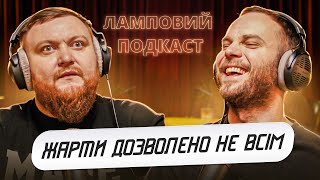 ЛАМПОВИЙ ПОДКАСТ

ЖАРТИ ДОЗВОЛЕНО НЕ ВСІМ